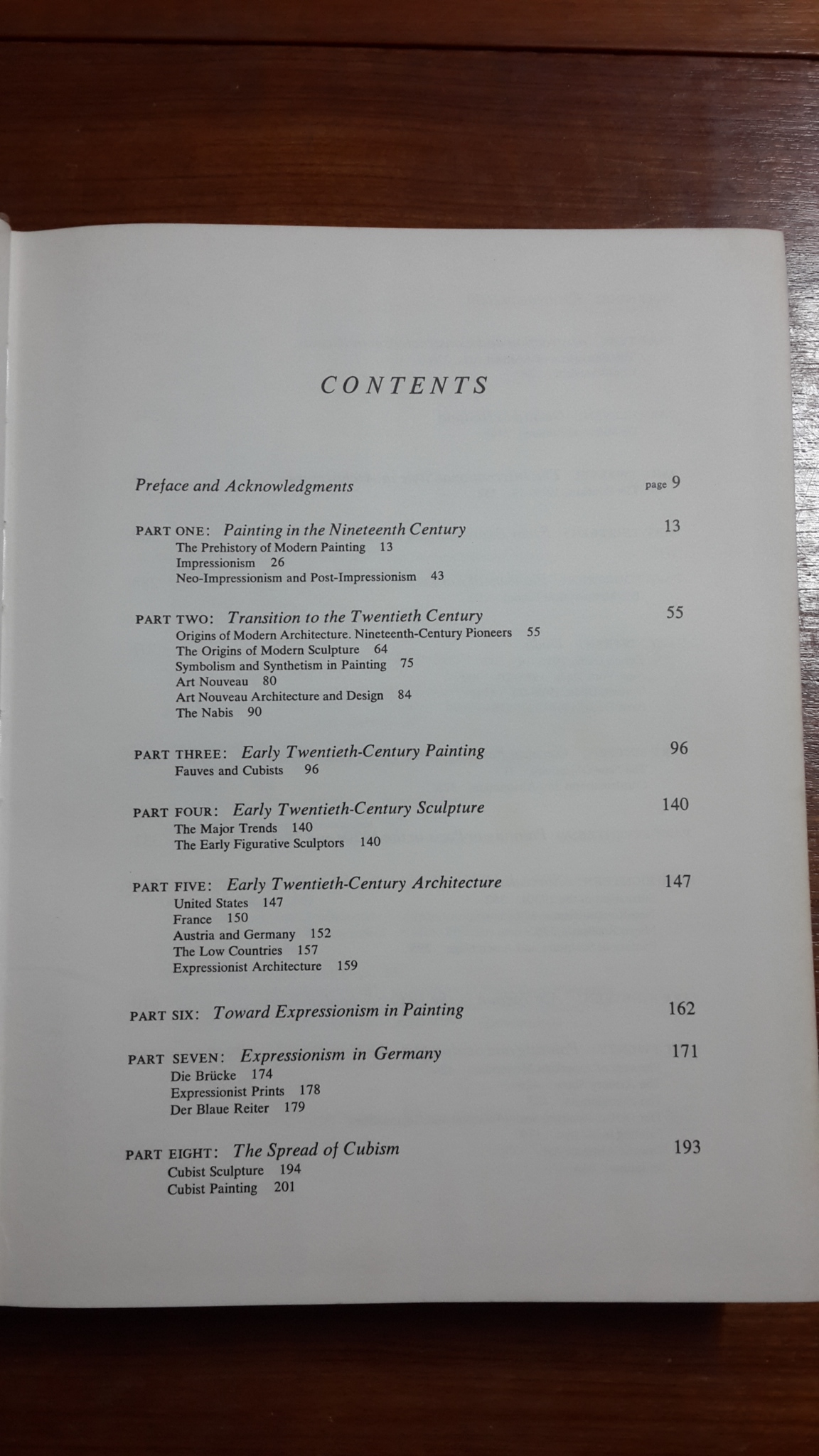 CONTENTS

Preface and Acknowledgments page 9

PART ONE: Painting in the Nineteenth Century 13
The Prehistory of Modern Painting 13
Impressionism 26
Neo-Impressionism and Post-Impressionism 43

PART TWO: Transition to the Twentieth Century 55
Origins of Modern Architecture. Nineteenth-Century Pioneers 55
The Origins of Modern Sculpture 64
Symbolism and Synthetism in Painting 75
Art Nouveau 80
Art Nouveau Architecture and Design 84
The Nabis 90

PART THREE: Early Twentieth-Century Painting 96
Fauves and Cubists 96

PART FOUR: Early Twentieth-Century Sculpture 140
The Major Trends 140
The Early Figurative Sculptors 140

PART FIVE: Early Twentieth-Century Architecture 147
United States 147
France 150
Austria and Germany 152
The Low Countries 157
Expressionist Architecture 159

PART SIX: Toward Expressionism in Painting 162

PART SEVEN: Expressionism in Germany 171
Die Brücke 174
Expressionist Prints 178
Der Blaue Reiter 179

PART EIGHT: The Spread of Cubism 193
Cubist Sculpture 194
Cubist Painting 201